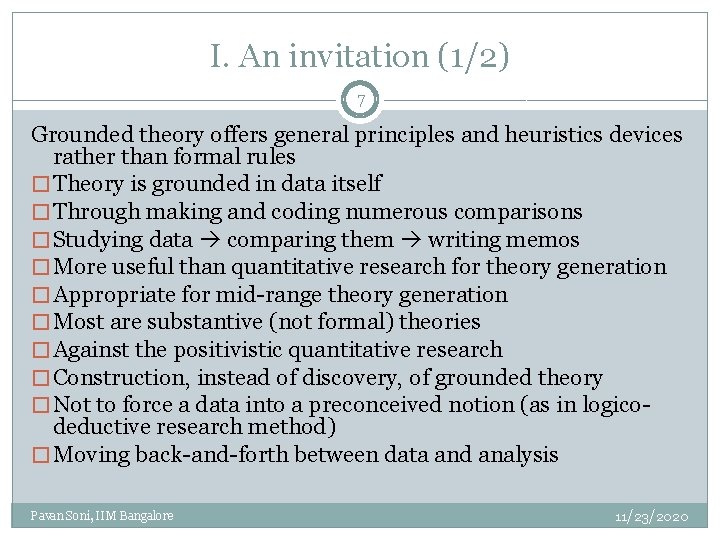 I. An invitation (1/2)

7

Grounded theory offers general principles and heuristics devices rather than formal rules

□ Theory is grounded in data itself
□ Through making and coding numerous comparisons
□ Studying data → comparing them → writing memos
□ More useful than quantitative research for theory generation
□ Appropriate for mid-range theory generation
□ Most are substantive (not formal) theories
□ Against the positivistic quantitative research
□ Construction, instead of discovery, of grounded theory
□ Not to force a data into a preconceived notion (as in logico-deductive research method)
□ Moving back-and-forth between data and analysis

Pavan Soni, IIM Bangalore

11/23/2020